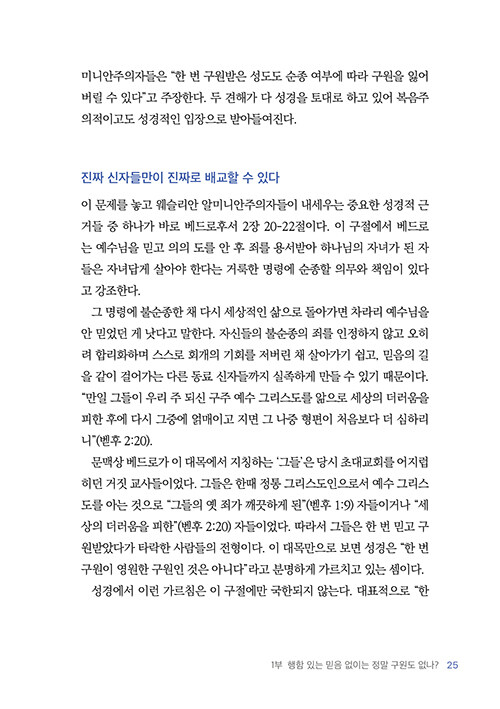 미니안주의자들은 "한 번 구원받은 성도도 순종 여부에 따라 구원을 잃어버릴 수 있다"고 주장한다. 두 견해가 다 성경을 토대로 하고 있어 복음주의적이고도 성경적인 입장으로 받아들여진다.

진짜 신자들만이 진짜로 배교할 수 있다

이 문제를 놓고 웨슬리안 알미니안주의자들이 내세우는 중요한 성경적 근거들 중 하나가 바로 베드로후서 2장 20-22절이다. 이 구절에서 베드로는 예수님을 믿고 의의 도를 안 후 죄를 용서받아 하나님의 자녀가 된 자들은 자녀답게 살아야 한다는 거룩한 명령에 순종할 의무와 책임이 있다고 강조한다.

그 명령에 불순종한 채 다시 세상적인 삶으로 돌아가면 차라리 예수님을 안 믿었던 게 낫다고 말한다. 자신들의 불순종의 죄를 인정하지 않고 오히려 합리화하며 스스로 회개의 기회를 저버린 채 살아가기 쉽고, 믿음의 길을 같이 걸어가는 다른 동료 신자들까지 실족하게 만들 수 있기 때문이다. "만일 그들이 우리 주 되신 구주 예수 그리스도를 앎으로 세상의 더러움을 피한 후에 다시 그중에 얽매이고 지면 그 나중 형편이 처음보다 더 심하리니"(벧후 2:20).

문맥상 베드로가 이 대목에서 지칭하는 '그들'은 당시 초대교회를 어지럽히던 거짓 교사들이었다. 그들은 한때 정통 그리스도인으로서 예수 그리스도를 아는 것으로 "그들의 옛 죄가 깨끗하게 된"(벧후 1:9) 자들이거나 "세상의 더러움을 피한"(벧후 2:20) 자들이었다. 따라서 그들은 한 번 믿고 구원받았다가 타락한 사람들의 전형이다. 이 대목만으로 보면 성경은 "한 번 구원이 영원한 구원인 것은 아니다"라고 분명하게 가르치고 있는 셈이다.

성경에서 이런 가르침은 이 구절에만 국한되지 않는다. 대표적으로 "한

1부 행함 있는 믿음 없이는 정말 구원도 없나? 25